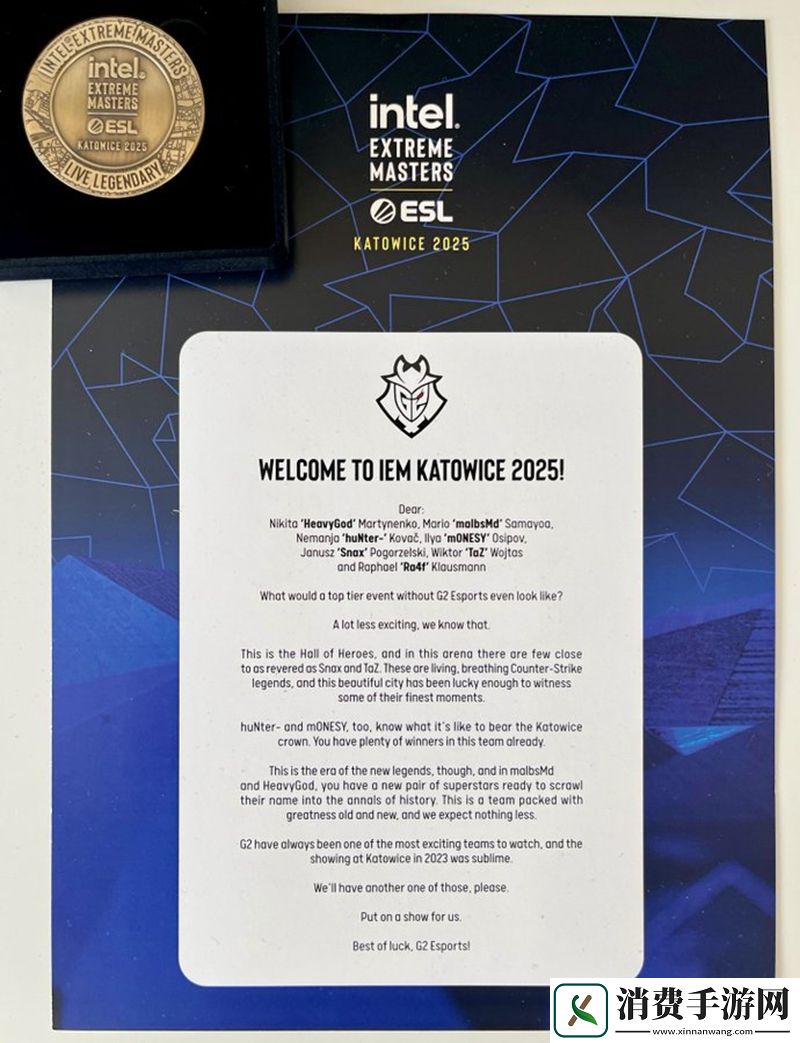 INTEL EXTREME MASTERS
intel.
EXTREME
MASTERS
ESL
KATOWICE 2025
LIVE LEGENDARY

intel.
EXTREME
MASTERS
ESL
KATOWICE 2025

WELCOME TO IEM KATOWICE 2025!

Dear:
Nikita 'HeavyGod' Martynenko, Mario 'malbsMd' Samayoa, Nemanja 'huNter-' Kovač, Ilya 'm0NESY' Osipov, Janusz 'Snax' Pogorzelski, Wiktor 'TaZ' Wojtas and Raphael 'Ra4f' Klausmann

What would a top tier event without G2 Esports even look like?

A lot less exciting, we know that.

This is the Hall of Heroes, and in this arena there are few close to as revered as Snax and TaZ. These are living, breathing Counter-Strike legends, and this beautiful city has been lucky enough to witness some of their finest moments.

huNter- and m0NESY, too, know what it's like to bear the Katowice crown. You have plenty of winners in this team already.

This is the era of the new legends, though, and in malbsMd and HeavyGod, you have a new pair of superstars ready to scrawl their name into the annals of history. This is a team packed with greatness old and new, and we expect nothing less.

G2 have always been one of the most exciting teams to watch, and the showing at Katowice in 2023 was sublime.

We'll have another one of those, please.

Put on a show for us.

Best of luck, G2 Esports!

消费手游网
www.xinnanwang.com